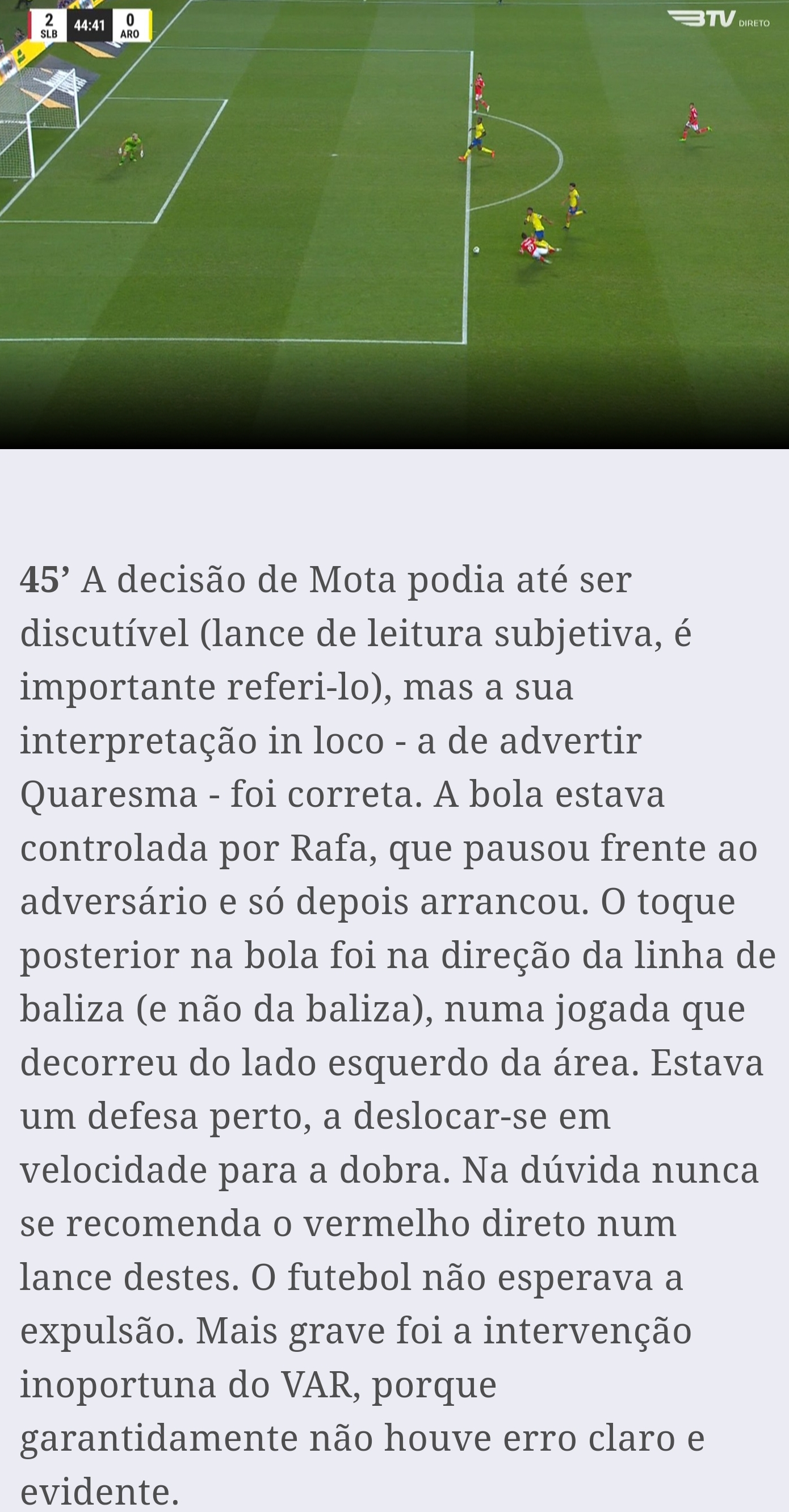 2 SLB 44:41 0 ARO

BTV DIRETO

45’ A decisão de Mota podia até ser discutível (lance de leitura subjetiva, é importante referi-lo), mas a sua interpretação in loco - a de advertir Quaresma - foi correta. A bola estava controlada por Rafa, que pausou frente ao adversário e só depois arrancou. O toque posterior na bola foi na direção da linha de baliza (e não da baliza), numa jogada que decorreu do lado esquerdo da área. Estava um defesa perto, a deslocar-se em velocidade para a dobra. Na dúvida nunca se recomenda o vermelho direto num lance destes. O futebol não esperava a expulsão. Mais grave foi a intervenção inoportuna do VAR, porque garantidamente não houve erro claro e evidente.